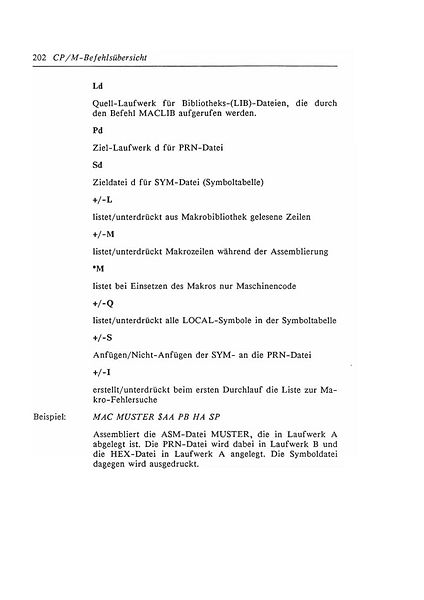 202 CP/M-Befehlsübersicht

Ld

Quell-Laufwerk für Bibliotheks-(LIB)-Dateien, die durch den Befehl MACLIB aufgerufen werden.

Pd

Ziel-Laufwerk d für PRN-Datei

Sd

Zieldatei d für SYM-Datei (Symboltabelle)

+/-L

listet/unterdrückt aus Makrobibliothek gelesene Zeilen

+/-M

listet/unterdrückt Makrozeilen während der Assemblierung

*M

listet bei Einsetzen des Makros nur Maschinencode

+/-Q

listet/unterdrückt alle LOCAL-Symbole in der Symboltabelle

+/-S

Anfügen/Nicht-Anfügen der SYM- an die PRN-Datei

+/-I

erstellt/unterdrückt beim ersten Durchlauf die Liste zur Makro-Fehlersuche

Beispiel: MAC MUSTER $AA PB HA SP

Assembliert die ASM-Datei MUSTER, die in Laufwerk A abgelegt ist. Die PRN-Datei wird dabei in Laufwerk B und die HEX-Datei in Laufwerk A angelegt. Die Symboldatei dagegen wird ausgedruckt.